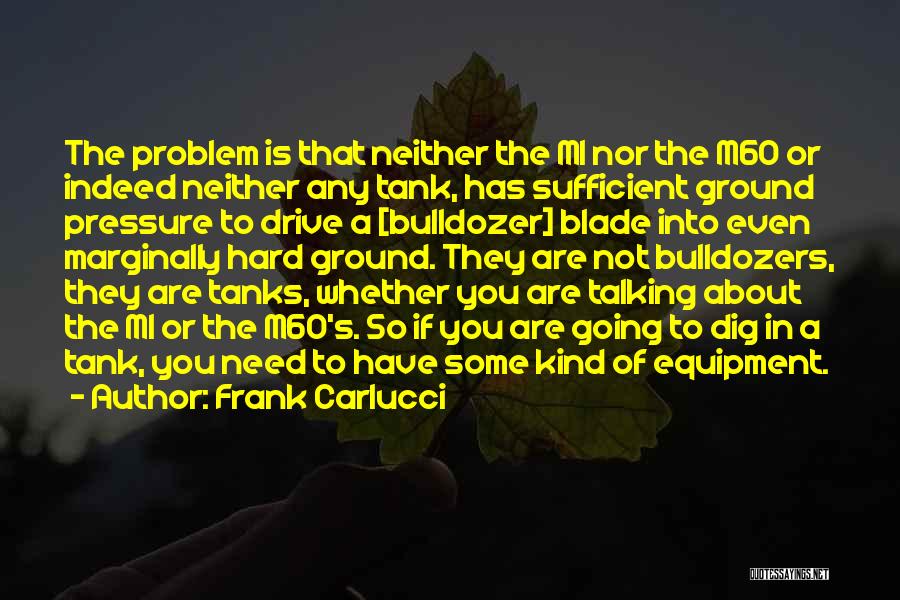 The problem is that neither the M1 nor the M60 or indeed neither any tank, has sufficient ground pressure to drive a [bulldozer] blade into even marginally hard ground. They are not bulldozers, they are tanks, whether you are talking about the M1 or the M60's. So if you are going to dig in a tank, you need to have some kind of equipment.
- Author: Frank Carlucci

QUOTESSAYINGS.NET